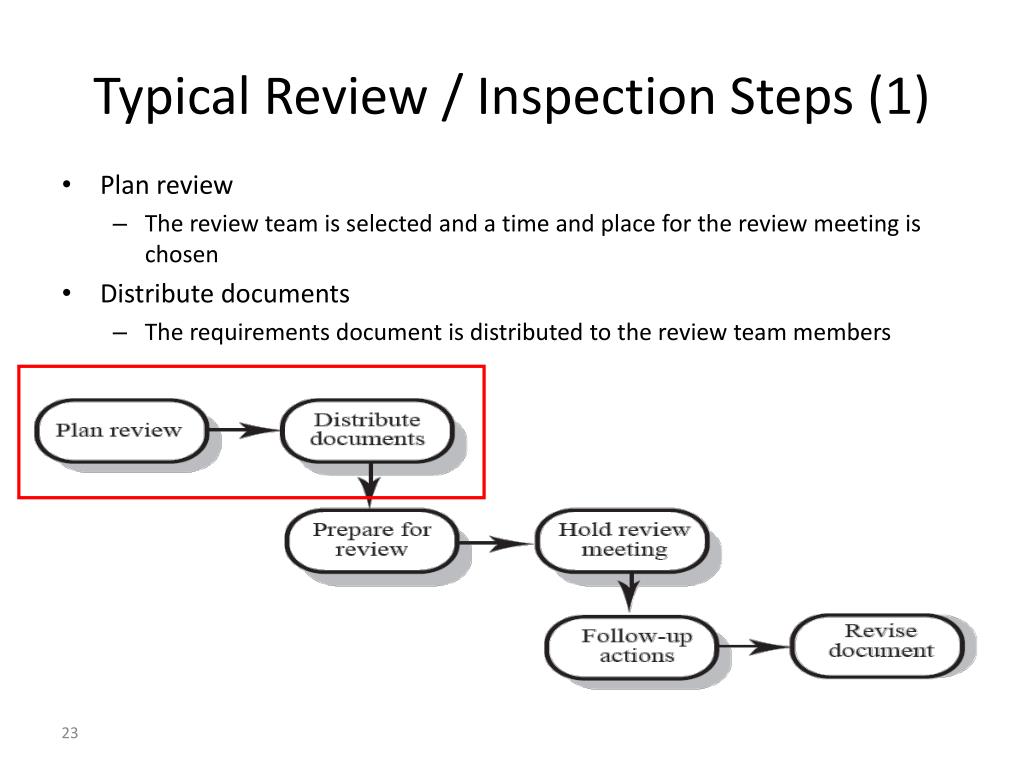 Typical Review / Inspection Steps (1)

• Plan review
  – The review team is selected and a time and place for the review meeting is chosen
• Distribute documents
  – The requirements document is distributed to the review team members

Plan review

Distribute documents

Prepare for review

Hold review meeting

Follow-up actions

Revise document

23